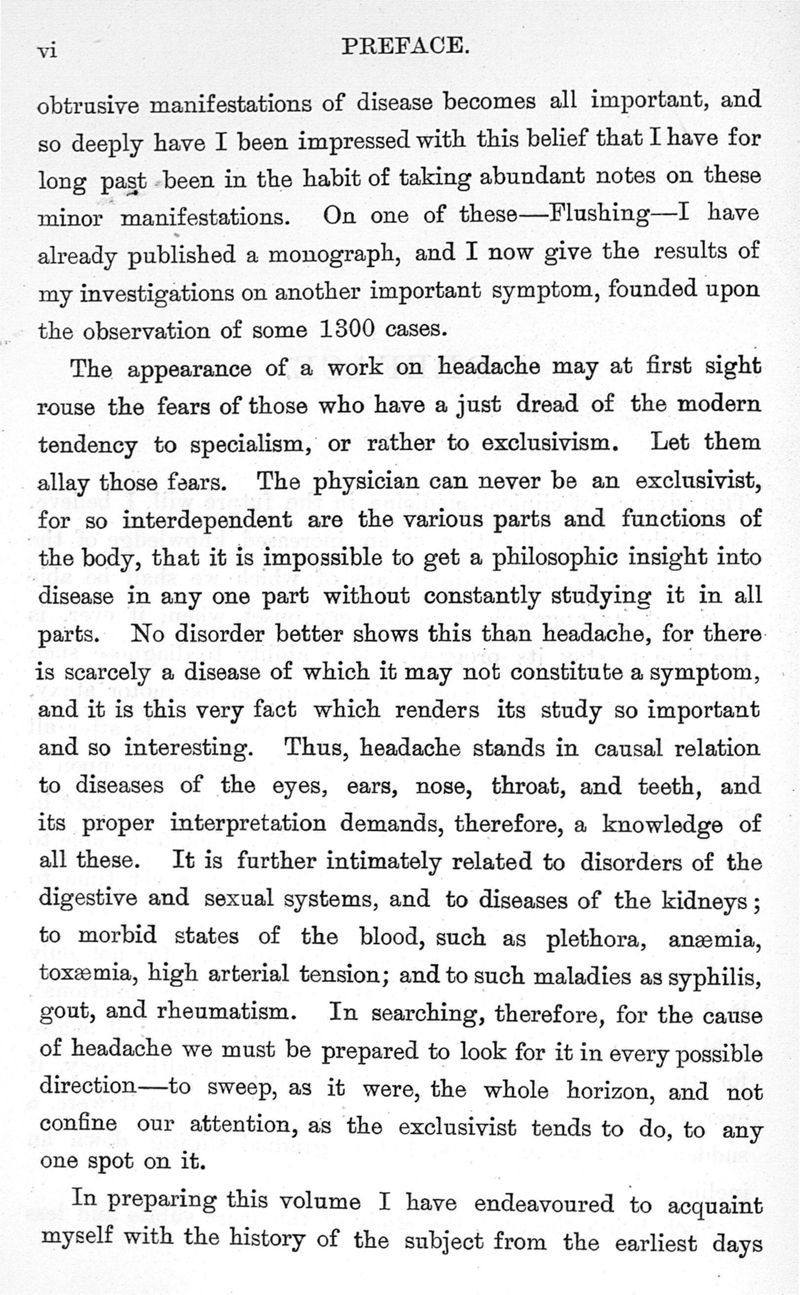 vi PREFACE.

obtrusive manifestations of disease becomes all important, and so deeply have I been impressed with this belief that I have for long past been in the habit of taking abundant notes on these minor manifestations. On one of these—Flushing—I have already published a monograph, and I now give the results of my investigations on another important symptom, founded upon the observation of some 1300 cases.

The appearance of a work on headache may at first sight rouse the fears of those who have a just dread of the modern tendency to specialism, or rather to exclusivism. Let them allay those fears. The physician can never be an exclusivist, for so interdependent are the various parts and functions of the body, that it is impossible to get a philosophic insight into disease in any one part without constantly studying it in all parts. No disorder better shows this than headache, for there is scarcely a disease of which it may not constitute a symptom, and it is this very fact which renders its study so important and so interesting. Thus, headache stands in causal relation to diseases of the eyes, ears, nose, throat, and teeth, and its proper interpretation demands, therefore, a knowledge of all these. It is further intimately related to disorders of the digestive and sexual systems, and to diseases of the kidneys; to morbid states of the blood, such as plethora, anæmia, toxæmia, high arterial tension; and to such maladies as syphilis, gout, and rheumatism. In searching, therefore, for the cause of headache we must be prepared to look for it in every possible direction—to sweep, as it were, the whole horizon, and not confine our attention, as the exclusivist tends to do, to any one spot on it.

In preparing this volume I have endeavoured to acquaint myself with the history of the subject from the earliest days